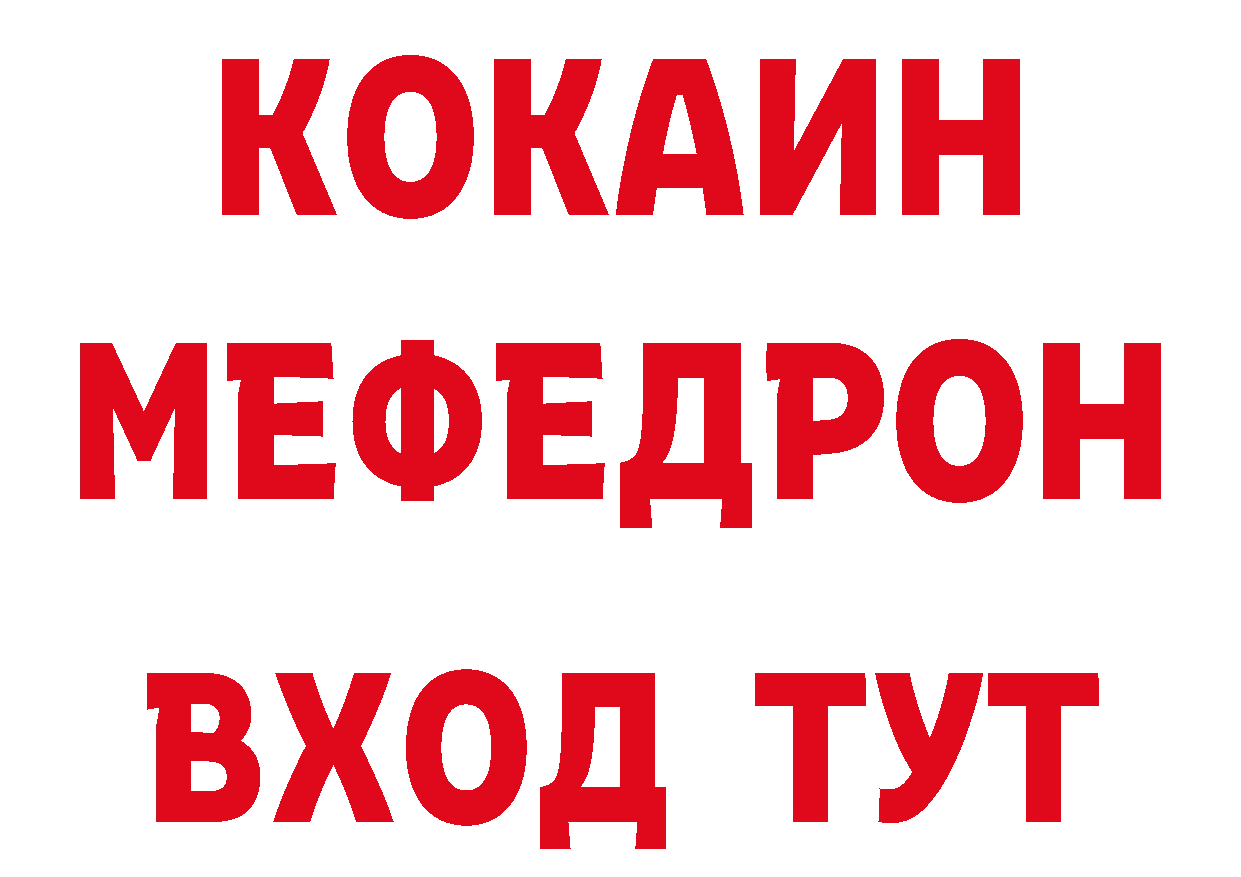 КОКАИН
МЕФЕДРОН
ВХОД ТУТ